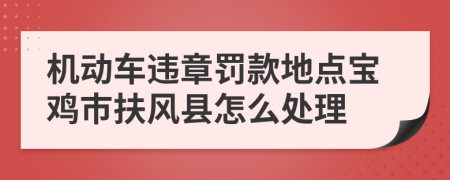 机动车违章罚款地点宝鸡市扶风县怎么处理